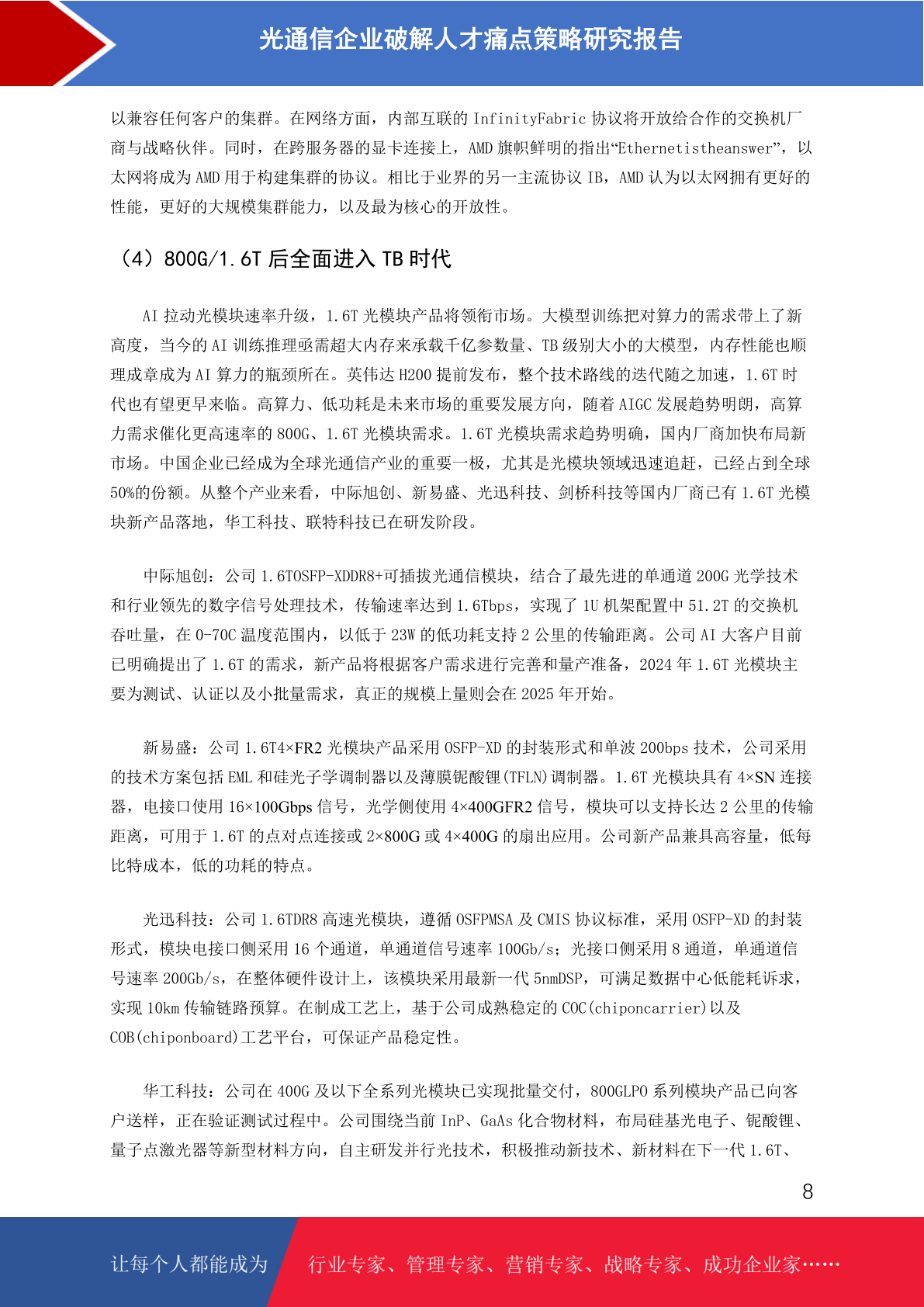 光通信企业破解人才痛点策略研究报告

以兼容任何客户的集群。在网络方面，内部互联的 InfinityFabric 协议将开放给合作的交换机厂商与战略伙伴。同时，在跨服务器的显卡连接上，AMD 旗帜鲜明的指出“Ethernetistheanswer”，以太网将成为 AMD 用于构建集群的协议。相比于业界的另一主流协议 IB，AMD 认为以太网拥有更好的性能，更好的大规模集群能力，以及最为核心的开放性。

（4）800G/1.6T 后全面进入 TB 时代

AI 拉动光模块速率升级，1.6T 光模块产品将领衔市场。大模型训练把对算力的需求带上了新高度，当今的 AI 训练推理亟需超大内存来承载千亿参数量、TB 级别大小的大模型，内存性能也顺理成章成为 AI 算力的瓶颈所在。英伟达 H200 提前发布，整个技术路线的迭代随之加速，1.6T 时代也有望更早来临。高算力、低功耗是未来市场的重要发展方向，随着 AIGC 发展趋势明朗，高算力需求催化更高速率的 800G、1.6T 光模块需求。1.6T 光模块需求趋势明确，国内厂商加快布局新市场。中国企业已经成为全球光通信产业的重要一极，尤其是光模块领域迅速追赶，已经占到全球 50%的份额。从整个产业来看，中际旭创、新易盛、光迅科技、剑桥科技等国内厂商已有 1.6T 光模块新产品落地，华工科技、联特科技已在研发阶段。

中际旭创：公司 1.6TOSFP-XDDR8+可插拔光通信模块，结合了最先进的单通道 200G 光学技术和行业领先的数字信号处理技术，传输速率达到 1.6Tbps，实现了 1U 机架配置中 51.2T 的交换机吞吐量，在 0-70C 温度范围内，以低于 23W 的低功耗支持 2 公里的传输距离。公司 AI 大客户目前已明确提出了 1.6T 的需求，新产品将根据客户需求进行完善和量产准备，2024 年 1.6T 光模块主要为测试、认证以及小批量需求，真正的规模上量则会在 2025 年开始。

新易盛：公司 1.6T4×FR2 光模块产品采用 OSFP-XD 的封装形式和单波 200bps 技术，公司采用的技术方案包括 EML 和硅光子学调制器以及薄膜铌酸锂(TFLN)调制器。1.6T 光模块具有 4×SN 连接器，电接口使用 16×100Gbps 信号，光学侧使用 4×400GFR2 信号，模块可以支持长达 2 公里的传输距离，可用于 1.6T 的点对点连接或 2×800G 或 4×400G 的扇出应用。公司新产品兼具高容量，低每比特成本，低的功耗的特点。

光迅科技：公司 1.6TDR8 高速光模块，遵循 OSFPMSA 及 CMIS 协议标准，采用 OSFP-XD 的封装形式，模块电接口侧采用 16 个通道，单通道信号速率 100Gb/s；光接口侧采用 8 通道，单通道信号速率 200Gb/s，在整体硬件设计上，该模块采用最新一代 5nmDSP，可满足数据中心低能耗诉求，实现 10km 传输链路预算。在制成工艺上，基于公司成熟稳定的 COC(chiponcarrier)以及 COB(chiponboard)工艺平台，可保证产品稳定性。

华工科技：公司在 400G 及以下全系列光模块已实现批量交付，800GLPO 系列模块产品已向客户送样，正在验证测试过程中。公司围绕当前 InP、GaAs 化合物材料，布局硅基光电子、铌酸锂、量子点激光器等新型材料方向，自主研发并行光技术，积极推动新技术、新材料在下一代 1.6T、

8

让每个人都能成为 行业专家、管理专家、营销专家、战略专家、成功企业家……